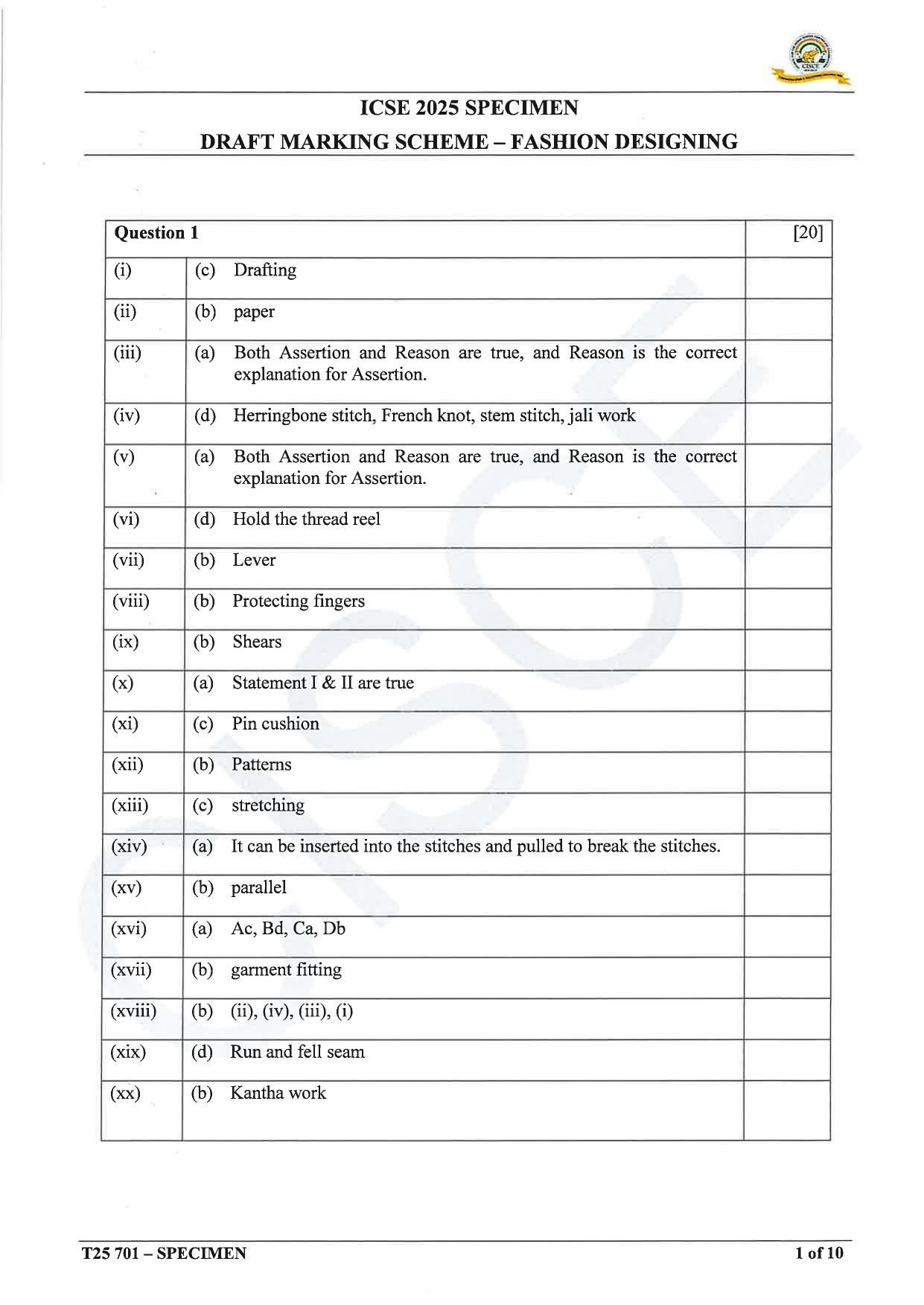 CISCE

ICSE 2025 SPECIMEN

DRAFT MARKING SCHEME – FASHION DESIGNING

| Question 1 | | [20] |
|---|---|---|
| (i) | (c) Drafting | |
| (ii) | (b) paper | |
| (iii) | (a) Both Assertion and Reason are true, and Reason is the correct explanation for Assertion. | |
| (iv) | (d) Herringbone stitch, French knot, stem stitch, jali work | |
| (v) | (a) Both Assertion and Reason are true, and Reason is the correct explanation for Assertion. | |
| (vi) | (d) Hold the thread reel | |
| (vii) | (b) Lever | |
| (viii) | (b) Protecting fingers | |
| (ix) | (b) Shears | |
| (x) | (a) Statement I & II are true | |
| (xi) | (c) Pin cushion | |
| (xii) | (b) Patterns | |
| (xiii) | (c) stretching | |
| (xiv) | (a) It can be inserted into the stitches and pulled to break the stitches. | |
| (xv) | (b) parallel | |
| (xvi) | (a) Ac, Bd, Ca, Db | |
| (xvii) | (b) garment fitting | |
| (xviii) | (b) (ii), (iv), (iii), (i) | |
| (xix) | (d) Run and fell seam | |
| (xx) | (b) Kantha work | |

T25 701 – SPECIMEN 1 of 10